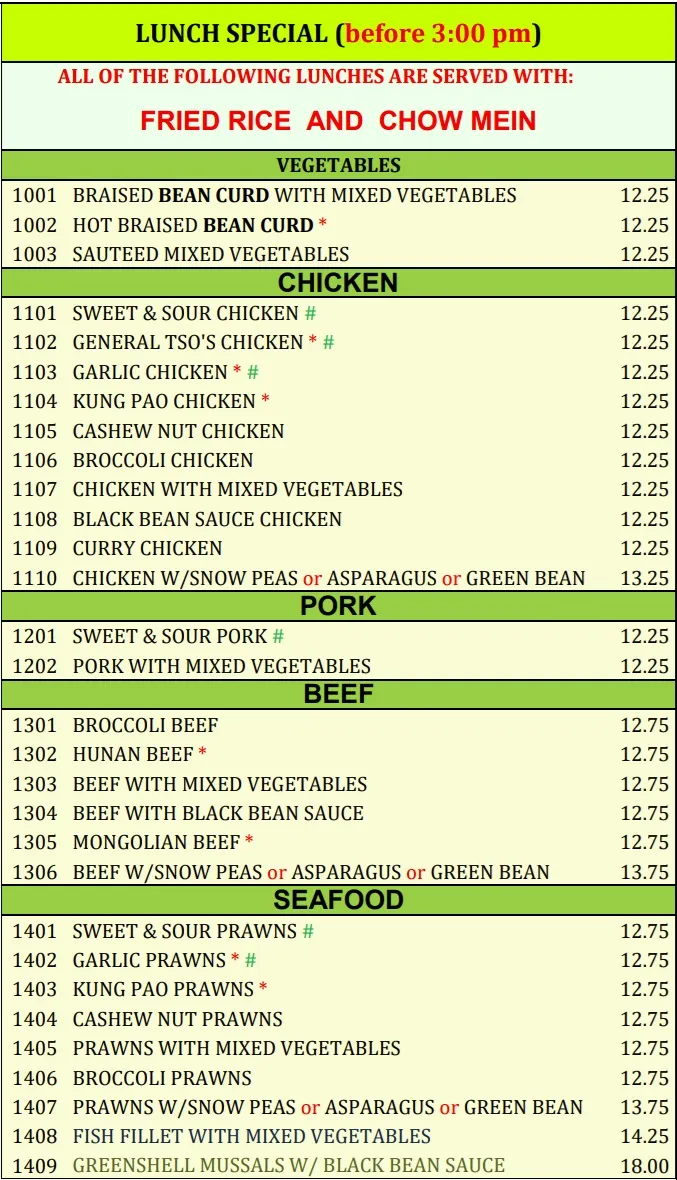 LUNCH SPECIAL (before 3:00 pm)

ALL OF THE FOLLOWING LUNCHES ARE SERVED WITH:

FRIED RICE AND CHOW MEIN

VEGETABLES

1001 BRAISED BEAN CURD WITH MIXED VEGETABLES 12.25
1002 HOT BRAISED BEAN CURD * 12.25
1003 SAUTEED MIXED VEGETABLES 12.25

CHICKEN

1101 SWEET & SOUR CHICKEN # 12.25
1102 GENERAL TSO'S CHICKEN * # 12.25
1103 GARLIC CHICKEN * # 12.25
1104 KUNG PAO CHICKEN * 12.25
1105 CASHEW NUT CHICKEN 12.25
1106 BROCCOLI CHICKEN 12.25
1107 CHICKEN WITH MIXED VEGETABLES 12.25
1108 BLACK BEAN SAUCE CHICKEN 12.25
1109 CURRY CHICKEN 12.25
1110 CHICKEN W/SNOW PEAS or ASPARAGUS or GREEN BEAN 13.25

PORK

1201 SWEET & SOUR PORK # 12.25
1202 PORK WITH MIXED VEGETABLES 12.25

BEEF

1301 BROCCOLI BEEF 12.75
1302 HUNAN BEEF * 12.75
1303 BEEF WITH MIXED VEGETABLES 12.75
1304 BEEF WITH BLACK BEAN SAUCE 12.75
1305 MONGOLIAN BEEF * 12.75
1306 BEEF W/SNOW PEAS or ASPARAGUS or GREEN BEAN 13.75

SEAFOOD

1401 SWEET & SOUR PRAWNS # 12.75
1402 GARLIC PRAWNS * # 12.75
1403 KUNG PAO PRAWNS * 12.75
1404 CASHEW NUT PRAWNS 12.75
1405 PRAWNS WITH MIXED VEGETABLES 12.75
1406 BROCCOLI PRAWNS 12.75
1407 PRAWNS W/SNOW PEAS or ASPARAGUS or GREEN BEAN 13.75
1408 FISH FILLET WITH MIXED VEGETABLES 14.25
1409 GREENSHELL MUSSALS W/ BLACK BEAN SAUCE 18.00